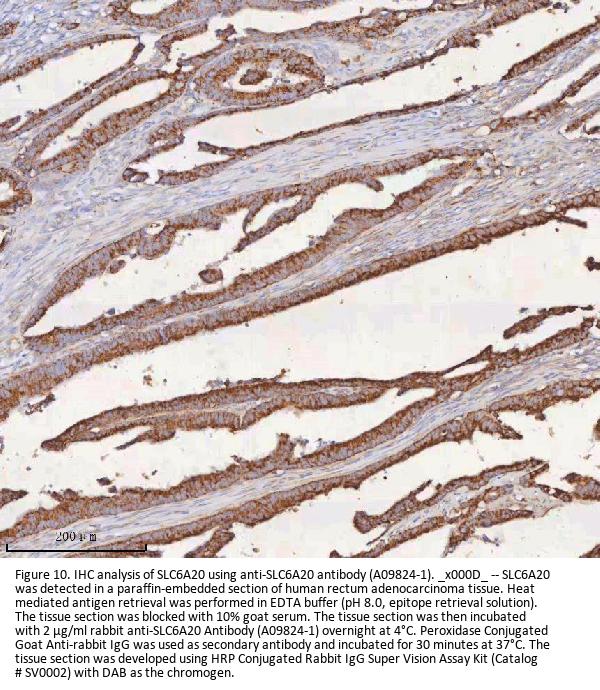 200 μm

Figure 10. IHC analysis of SLC6A20 using anti-SLC6A20 antibody (A09824-1). _x000D_ -- SLC6A20 was detected in a paraffin-embedded section of human rectum adenocarcinoma tissue. Heat mediated antigen retrieval was performed in EDTA buffer (pH 8.0, epitope retrieval solution). The tissue section was blocked with 10% goat serum. The tissue section was then incubated with 2 μg/ml rabbit anti-SLC6A20 Antibody (A09824-1) overnight at 4°C. Peroxidase Conjugated Goat Anti-rabbit IgG was used as secondary antibody and incubated for 30 minutes at 37°C. The tissue section was developed using HRP Conjugated Rabbit IgG Super Vision Assay Kit (Catalog # SV0002) with DAB as the chromogen.